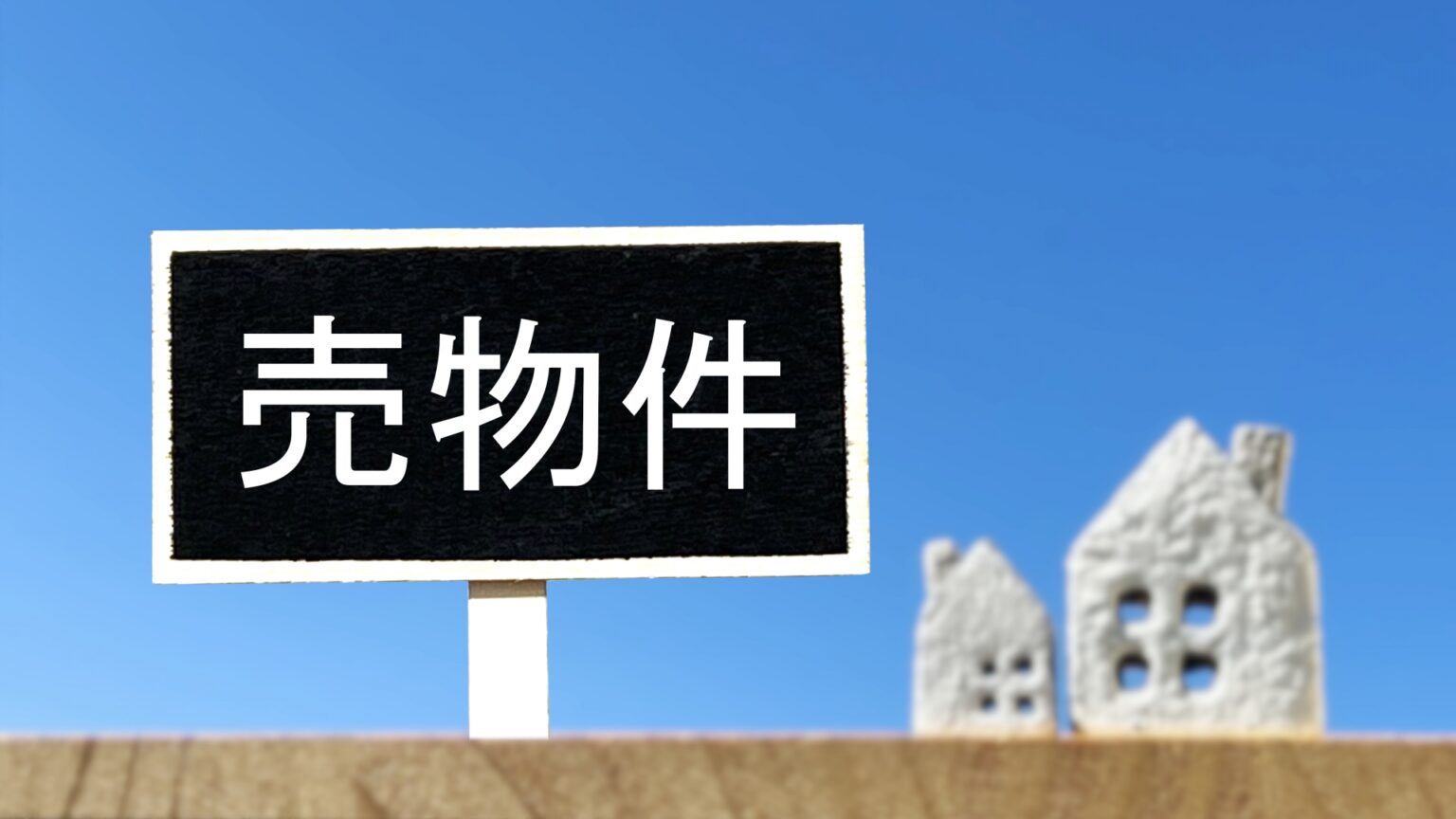 売物件